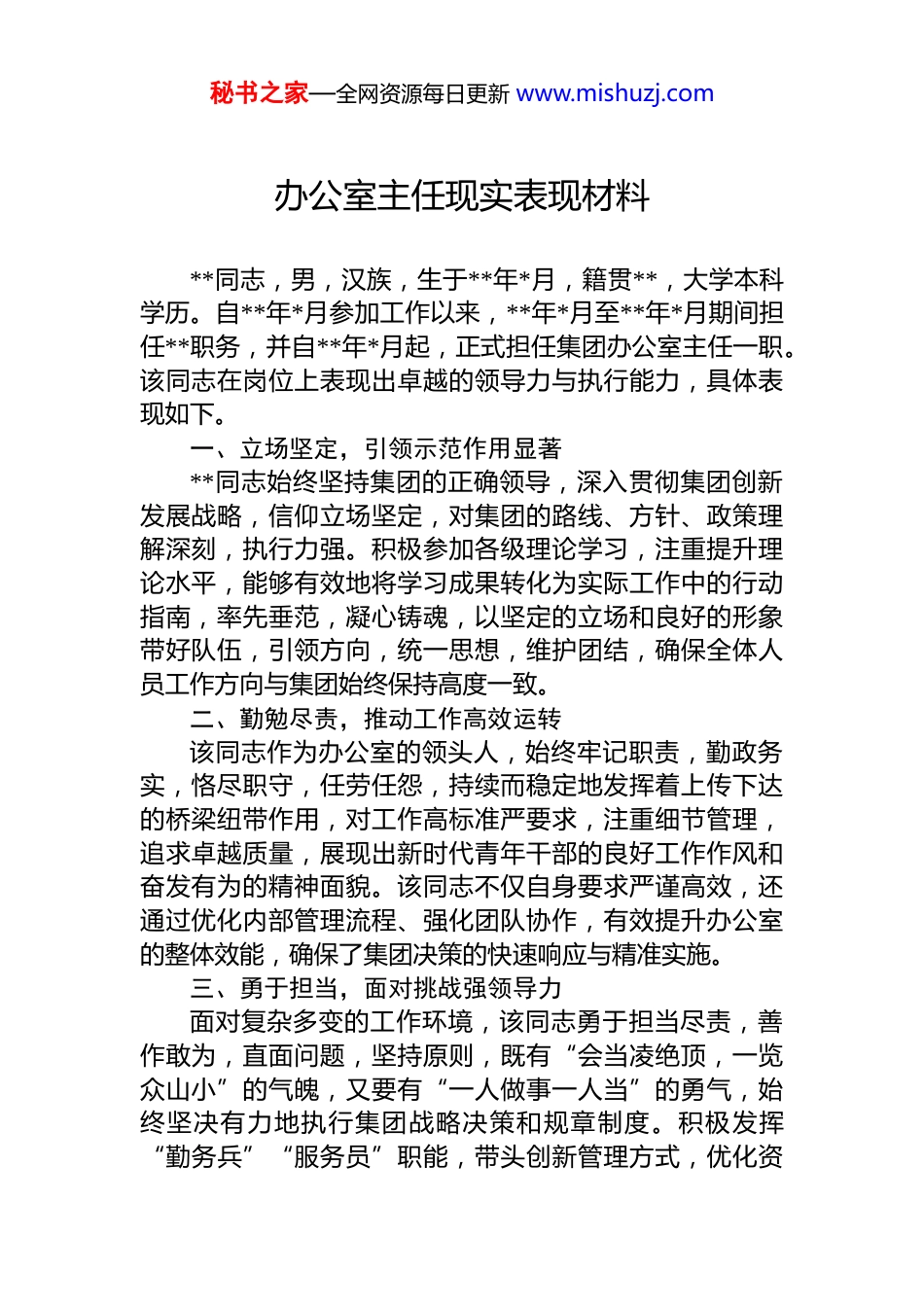 秘书之家—全网资源每日更新 www.mishuzj.com

办公室主任现实表现材料

**同志，男，汉族，生于**年*月，籍贯**，大学本科学历。自**年*月参加工作以来，**年*月至**年*月期间担任**职务，并自**年*月起，正式担任集团办公室主任一职。该同志在岗位上表现出卓越的领导力与执行能力，具体表现如下。

一、立场坚定，引领示范作用显著

**同志始终坚持集团的正确领导，深入贯彻集团创新发展战略，信仰立场坚定，对集团的路线、方针、政策理解深刻，执行力强。积极参加各级理论学习，注重提升理论水平，能够有效地将学习成果转化为实际工作中的行动指南，率先垂范，凝心铸魂，以坚定的立场和良好的形象带好队伍，引领方向，统一思想，维护团结，确保全体人员工作方向与集团始终保持高度一致。

二、勤勉尽责，推动工作高效运转

该同志作为办公室的领头人，始终牢记职责，勤政务实，恪尽职守，任劳任怨，持续而稳定地发挥着上传下达的桥梁纽带作用，对工作高标准严要求，注重细节管理，追求卓越质量，展现出新时代青年干部的良好工作作风和奋发有为的精神面貌。该同志不仅自身要求严谨高效，还通过优化内部管理流程、强化团队协作，有效提升办公室的整体效能，确保了集团决策的快速响应与精准实施。

三、勇于担当，面对挑战强领导力

面对复杂多变的工作环境，该同志勇于担当尽责，善作敢为，直面问题，坚持原则，既有“会当凌绝顶，一览众山小”的气魄，又要有“一人做事一人当”的勇气，始终坚决有力地执行集团战略决策和规章制度。积极发挥“勤务兵”“服务员”职能，带头创新管理方式，优化资